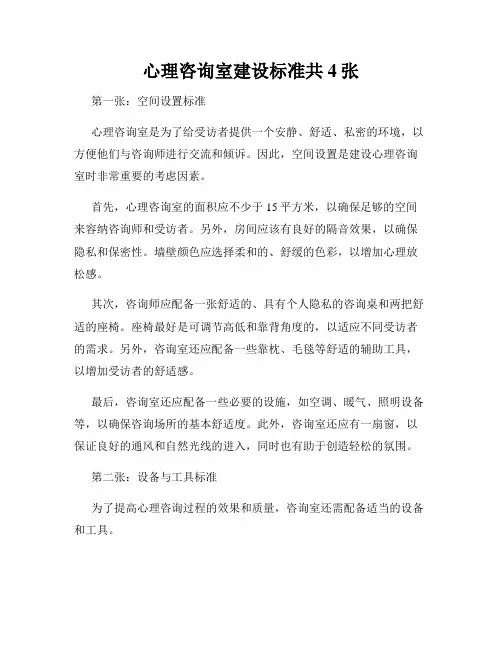 心理咨询室建设标准共 4 张

第一张：空间设置标准

心理咨询室是为了给受访者提供一个安静、舒适、私密的环境，以方便他们与咨询师进行交流和倾诉。因此，空间设置是建设心理咨询室时非常重要的考虑因素。

首先，心理咨询室的面积应不少于 15 平方米，以确保足够的空间来容纳咨询师和受访者。另外，房间应该有良好的隔音效果，以确保隐私和保密性。墙壁颜色应选择柔和的、舒缓的色彩，以增加心理放松感。

其次，咨询师应配备一张舒适的、具有个人隐私的咨询桌和两把舒适的座椅。座椅最好是可调节高低和靠背角度的，以适应不同受访者的需求。另外，咨询室还应配备一些靠枕、毛毯等舒适的辅助工具，以增加受访者的舒适感。

最后，咨询室还应配备一些必要的设施，如空调、暖气、照明设备等，以确保咨询场所的基本舒适度。此外，咨询室还应有一扇窗，以保证良好的通风和自然光线的进入，同时也有助于创造轻松的氛围。

第二张：设备与工具标准

为了提高心理咨询过程的效果和质量，咨询室还需配备适当的设备和工具。